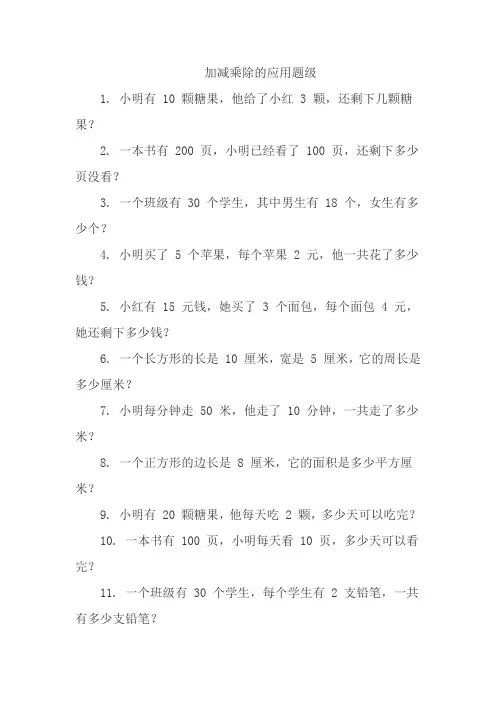 加减乘除的应用题级

1. 小明有 10 颗糖果，他给了小红 3 颗，还剩下几颗糖果？

2. 一本书有 200 页，小明已经看了 100 页，还剩下多少页没看？

3. 一个班级有 30 个学生，其中男生有 18 个，女生有多少个？

4. 小明买了 5 个苹果，每个苹果 2 元，他一共花了多少钱？

5. 小红有 15 元钱，她买了 3 个面包，每个面包 4 元，她还剩下多少钱？

6. 一个长方形的长是 10 厘米，宽是 5 厘米，它的周长是多少厘米？

7. 小明每分钟走 50 米，他走了 10 分钟，一共走了多少米？

8. 一个正方形的边长是 8 厘米，它的面积是多少平方厘米？

9. 小明有 20 颗糖果，他每天吃 2 颗，多少天可以吃完？

10. 一本书有 100 页，小明每天看 10 页，多少天可以看完？

11. 一个班级有 30 个学生，每个学生有 2 支铅笔，一共有多少支铅笔？